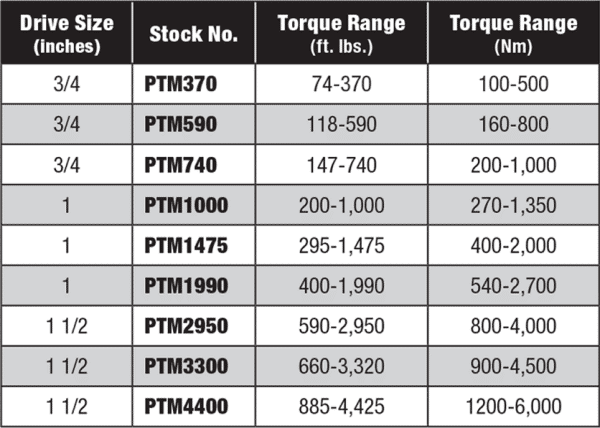 | Drive Size (inches) | Stock No. | Torque Range (ft. lbs.) | Torque Range (Nm) |
|---|---|---|---|
| 3/4 | PTM370 | 74-370 | 100-500 |
| 3/4 | PTM590 | 118-590 | 160-800 |
| 3/4 | PTM740 | 147-740 | 200-1,000 |
| 1 | PTM1000 | 200-1,000 | 270-1,350 |
| 1 | PTM1475 | 295-1,475 | 400-2,000 |
| 1 | PTM1990 | 400-1,990 | 540-2,700 |
| 1 1/2 | PTM2950 | 590-2,950 | 800-4,000 |
| 1 1/2 | PTM3300 | 660-3,320 | 900-4,500 |
| 1 1/2 | PTM4400 | 885-4,425 | 1200-6,000 |